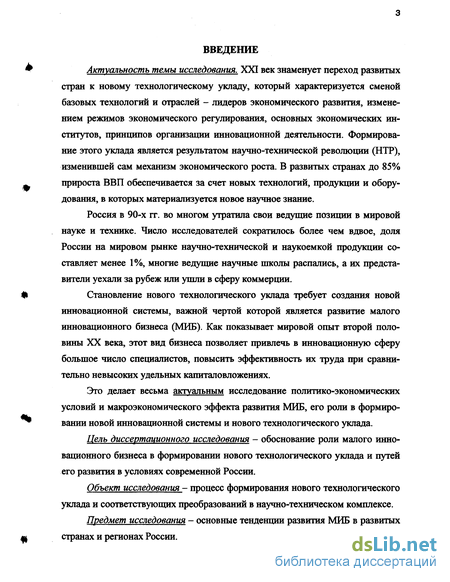 3

ВВЕДЕНИЕ

Актуальность темы исследования. XXI век знаменует переход развитых стран к новому технологическому укладу, который характеризуется сменой базовых технологий и отраслей – лидеров экономического развития, изменением режимов экономического регулирования, основных экономических институтов, принципов организации инновационной деятельности. Формирование этого уклада является результатом научно-технической революции (НТР), изменившей сам механизм экономического роста. В развитых странах до 85% прироста ВВП обеспечивается за счет новых технологий, продукции и оборудования, в которых материализуется новое научное знание.

Россия в 90-х гг. во многом утратила свои ведущие позиции в мировой науке и технике. Число исследователей сократилось более чем вдвое, доля России на мировом рынке научно-технической и наукоемкой продукции составляет менее 1%, многие ведущие научные школы распались, а их представители уехали за рубеж или ушли в сферу коммерции.

Становление нового технологического уклада требует создания новой инновационной системы, важной чертой которой является развитие малого инновационного бизнеса (МИБ). Как показывает мировой опыт второй половины XX века, этот вид бизнеса позволяет привлечь в инновационную сферу большое число специалистов, повысить эффективность их труда при сравнительно невысоких удельных капиталовложениях.

Это делает весьма актуальным исследование политико-экономических условий и макроэкономического эффекта развития МИБ, его роли в формировании новой инновационной системы и нового технологического уклада.

Цель диссертационного исследования – обоснование роли малого инновационного бизнеса в формировании нового технологического уклада и путей его развития в условиях современной России.

Объект исследования – процесс формирования нового технологического уклада и соответствующих преобразований в научно-техническом комплексе.

Предмет исследования – основные тенденции развития МИБ в развитых странах и регионах России.

dsLib.net
библиотека диссертаций